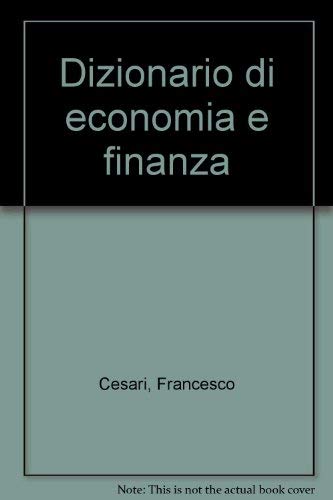 Dizionario di economia e finanza

Cesari, Francesco

Note: This is not the actual book cover